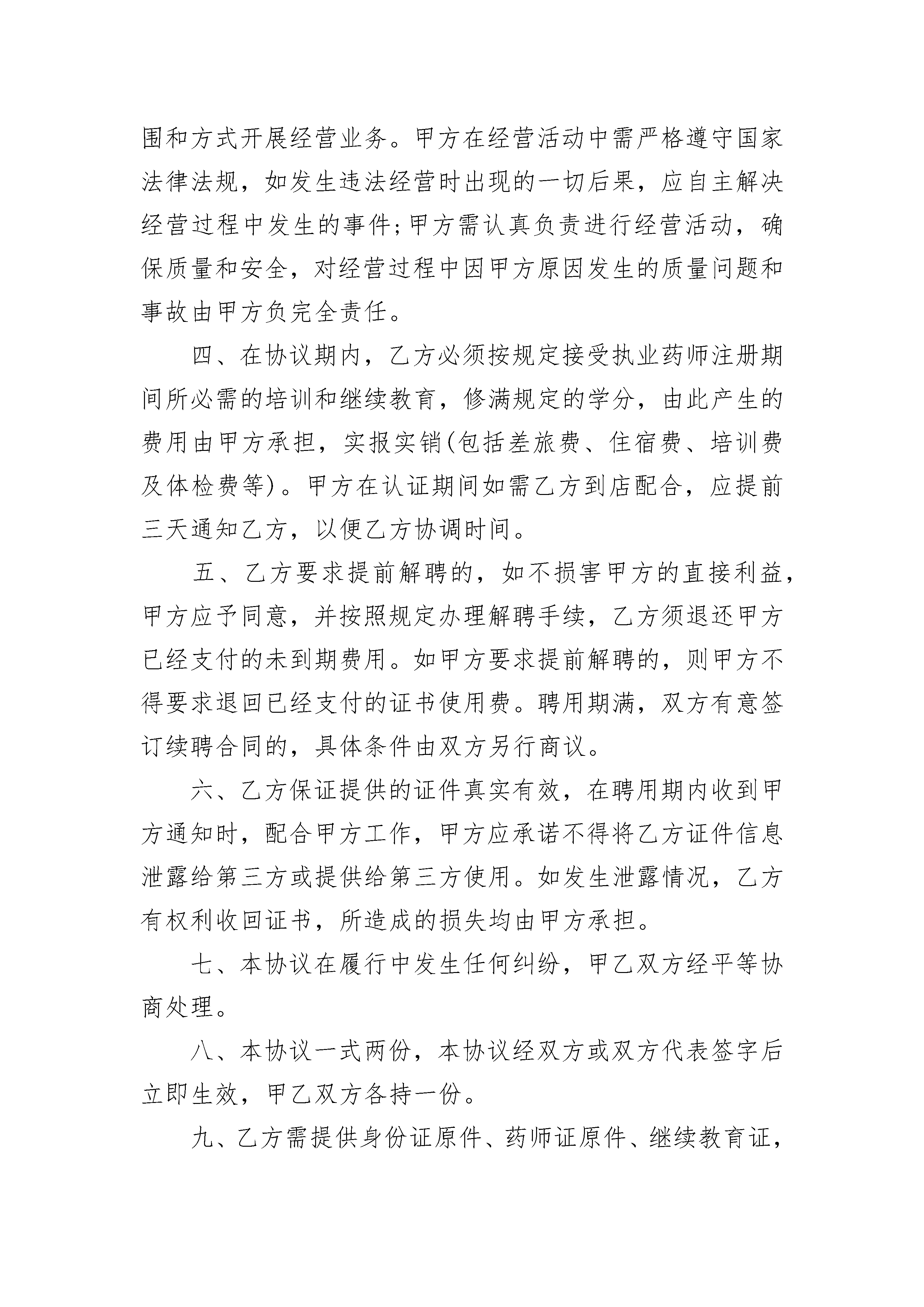 围和方式开展经营业务。甲方在经营活动中需严格遵守国家法律法规，如发生违法经营时出现的一切后果，应自主解决经营过程中发生的事件;甲方需认真负责进行经营活动，确保质量和安全，对经营过程中因甲方原因发生的质量问题和事故由甲方负完全责任。

四、在协议期内，乙方必须按规定接受执业药师注册期间所必需的培训和继续教育，修满规定的学分，由此产生的费用由甲方承担，实报实销(包括差旅费、住宿费、培训费及体检费等)。甲方在认证期间如需乙方到店配合，应提前三天通知乙方，以便乙方协调时间。

五、乙方要求提前解聘的，如不损害甲方的直接利益，甲方应予同意，并按照规定办理解聘手续，乙方须退还甲方已经支付的未到期费用。如甲方要求提前解聘的，则甲方不得要求退回已经支付的证书使用费。聘用期满，双方有意签订续聘合同的，具体条件由双方另行商议。

六、乙方保证提供的证件真实有效，在聘用期内收到甲方通知时，配合甲方工作，甲方应承诺不得将乙方证件信息泄露给第三方或提供给第三方使用。如发生泄露情况，乙方有权利收回证书，所造成的损失均由甲方承担。

七、本协议在履行中发生任何纠纷，甲乙双方经平等协商处理。

八、本协议一式两份，本协议经双方或双方代表签字后立即生效，甲乙双方各持一份。

九、乙方需提供身份证原件、药师证原件、继续教育证，